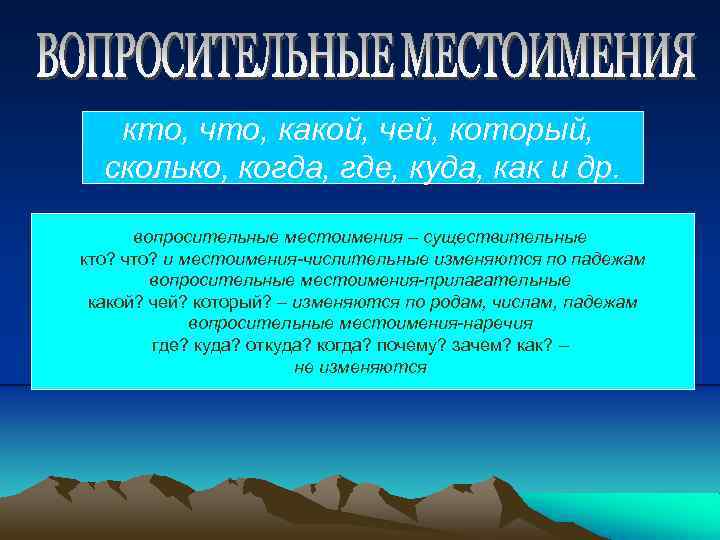 ВОПРОСИТЕЛЬНЫЕ МЕСТОИМЕНИЯ

кто, что, какой, чей, который, сколько, когда, где, куда, как и др.

вопросительные местоимения – существительные
кто? что? и местоимения-числительные изменяются по падежам
вопросительные местоимения-прилагательные
какой? чей? который? – изменяются по родам, числам, падежам
вопросительные местоимения-наречия
где? куда? откуда? когда? почему? зачем? как? –
не изменяются